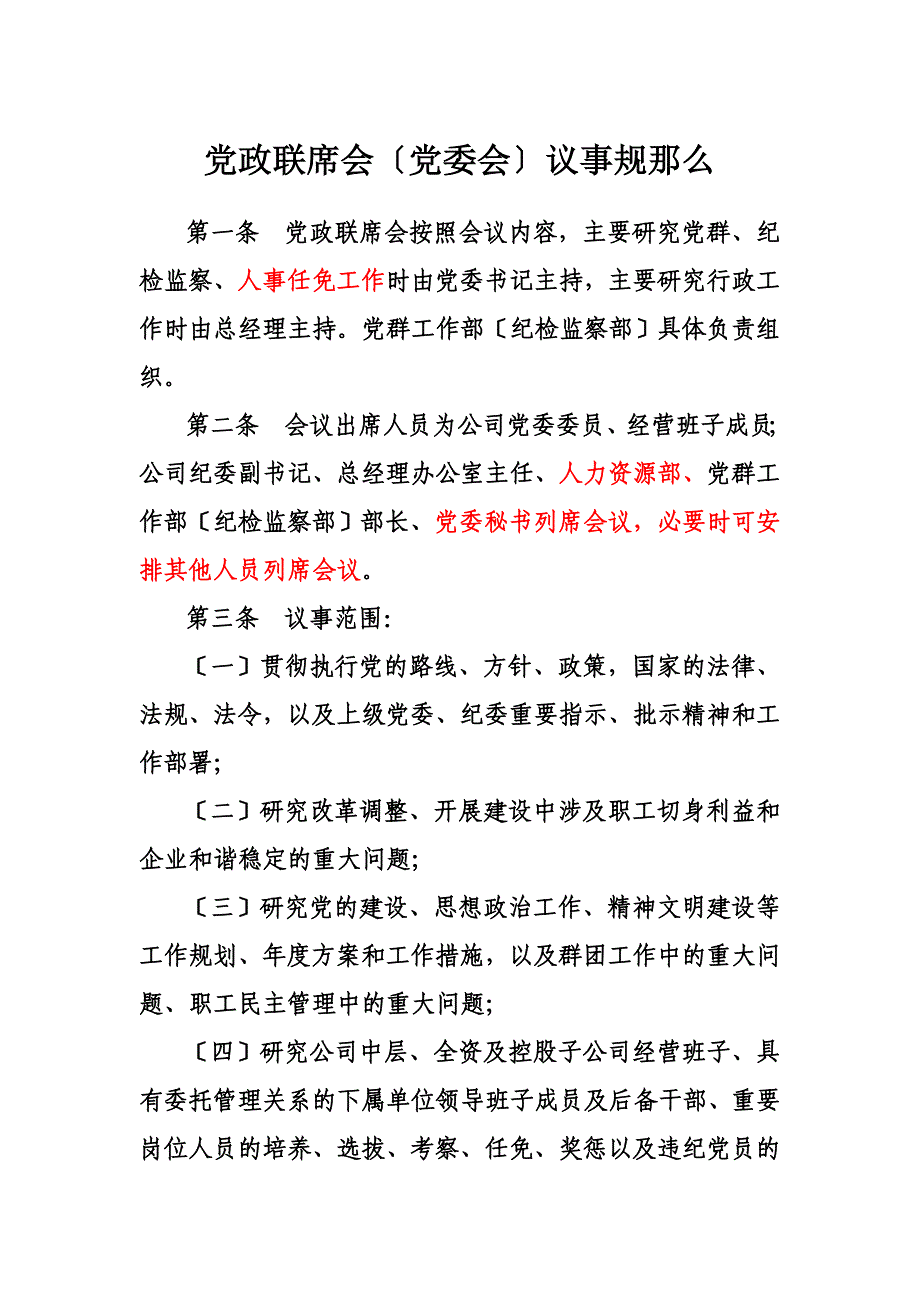 党政联席会〔党委会〕议事规那么

第一条　党政联席会按照会议内容，主要研究党群、纪检监察、人事任免工作时由党委书记主持，主要研究行政工作时由总经理主持。党群工作部〔纪检监察部〕具体负责组织。

第二条　会议出席人员为公司党委委员、经营班子成员;公司纪委副书记、总经理办公室主任、人力资源部、党群工作部〔纪检监察部〕部长、党委秘书列席会议，必要时可安排其他人员列席会议。

第三条　议事范围:

〔一〕贯彻执行党的路线、方针、政策，国家的法律、法规、法令，以及上级党委、纪委重要指示、批示精神和工作部署;

〔二〕研究改革调整、开展建设中涉及职工切身利益和企业和谐稳定的重大问题;

〔三〕研究党的建设、思想政治工作、精神文明建设等工作规划、年度方案和工作措施，以及群团工作中的重大问题、职工民主管理中的重大问题;

〔四〕研究公司中层、全资及控股子公司经营班子、具有委托管理关系的下属单位领导班子成员及后备干部、重要岗位人员的培养、选拔、考察、任免、奖惩以及违纪党员的